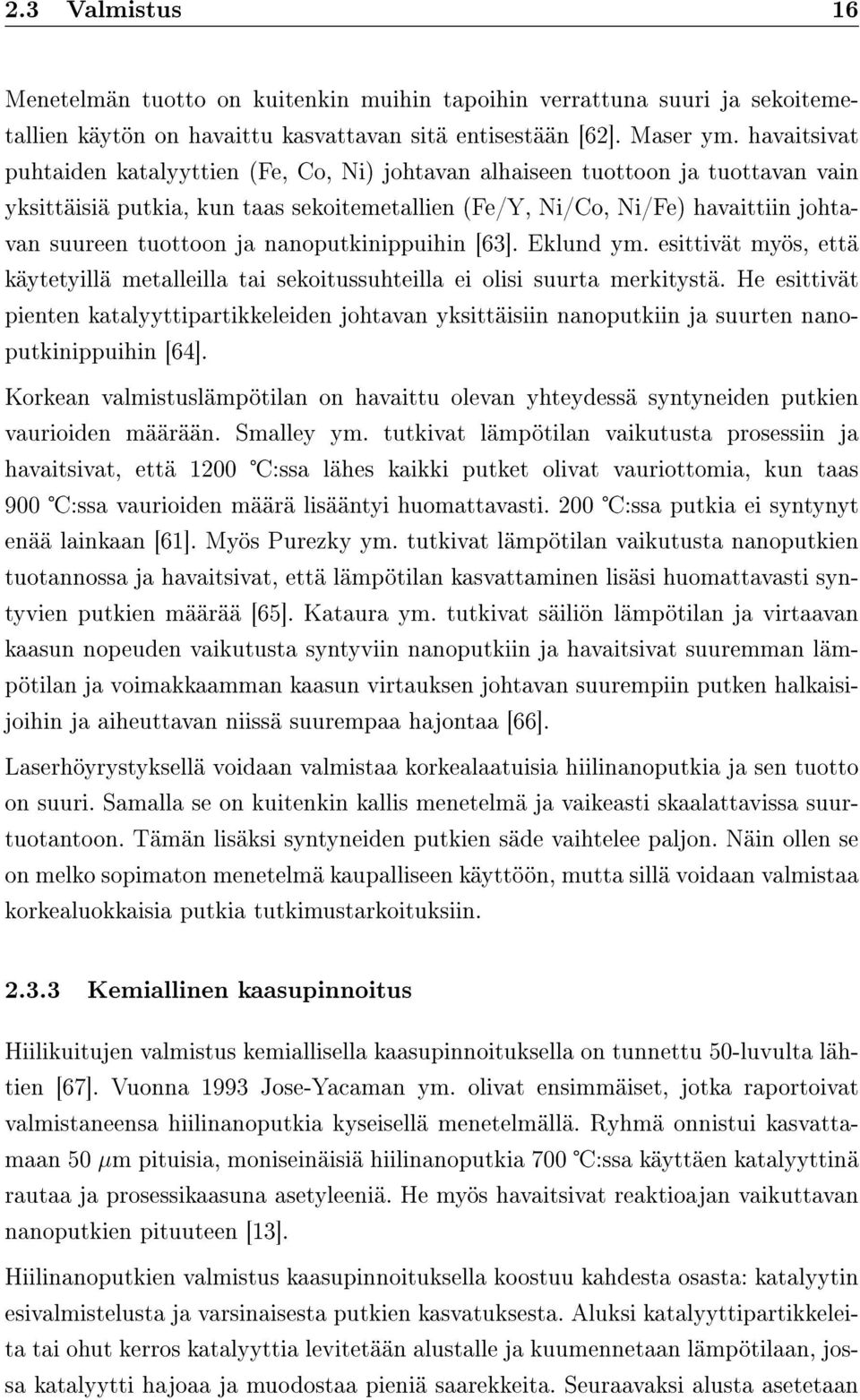 2.3 Valmistus 16

Menetelmän tuotto on kuitenkin muihin tapoihin verrattuna suuri ja sekoitemetallien käytön on havaittu kasvattavan sitä entisestään [62]. Maser ym. havaitsivat puhtaiden katalyyttien (Fe, Co, Ni) johtavan alhaiseen tuottoon ja tuottavan vain yksittäisiä putkia, kun taas sekoitemetallien (Fe/Y, Ni/Co, Ni/Fe) havaittiin johtavan suureen tuottoon ja nanoputkinippuihin [63]. Eklund ym. esittivät myös, että käytetyillä metalleilla tai sekoitussuhteilla ei olisi suurta merkitystä. He esittivät pienten katalyyttipartikkeleiden johtavan yksittäisiin nanoputkiin ja suurten nanoputkinippuihin [64].

Korkean valmistuslämpötilan on havaittu olevan yhteydessä syntyneiden putkien vaurioiden määrään. Smalley ym. tutkivat lämpötilan vaikutusta prosessiin ja havaitsivat, että 1200 °C:ssa lähes kaikki putket olivat vauriottomia, kun taas 900 °C:ssa vaurioiden määrä lisääntyi huomattavasti. 200 °C:ssa putkia ei syntynyt enää lainkaan [61]. Myös Purezky ym. tutkivat lämpötilan vaikutusta nanoputkien tuotannossa ja havaitsivat, että lämpötilan kasvattaminen lisäsi huomattavasti syntyvien putkien määrää [65]. Kataura ym. tutkivat säiliön lämpötilan ja virtaavan kaasun nopeuden vaikutusta syntyviin nanoputkiin ja havaitsivat suuremman lämpötilan ja voimakkaamman kaasun virtauksen johtavan suurempiin putken halkaisijoihin ja aiheuttavan niissä suurempaa hajontaa [66].

Laserhöyrystyksellä voidaan valmistaa korkealaatuisia hiilinanoputkia ja sen tuotto on suuri. Samalla se on kuitenkin kallis menetelmä ja vaikeasti skaalattavissa suurtuotantoon. Tämän lisäksi syntyneiden putkien säde vaihtelee paljon. Näin ollen se on melko sopimaton menetelmä kaupalliseen käyttöön, mutta sillä voidaan valmistaa korkealuokkaisia putkia tutkimustarkoituksiin.

2.3.3 Kemiallinen kaasupinnoitus

Hiilikuitujen valmistus kemiallisella kaasupinnoituksella on tunnettu 50-luvulta lähtien [67]. Vuonna 1993 Jose-Yacaman ym. olivat ensimmäiset, jotka raportoivat valmistaneensa hiilinanoputkia kyseisellä menetelmällä. Ryhmä onnistui kasvattamaan 50 $\mu$m pituisia, moniseinäisiä hiilinanoputkia 700 °C:ssa käyttäen katalyyttinä rautaa ja prosessikaasuna asetyleeniä. He myös havaitsivat reaktioajan vaikuttavan nanoputkien pituuteen [13].

Hiilinanoputkien valmistus kaasupinnoituksella koostuu kahdesta osasta: katalyytin esivalmistelusta ja varsinaisesta putkien kasvatuksesta. Aluksi katalyyttipartikkeleita tai ohut kerros katalyyttia levitetään alustalle ja kuumennetaan lämpötilaan, jossa katalyytti hajoaa ja muodostaa pieniä saarekkeita. Seuraavaksi alusta asetetaan